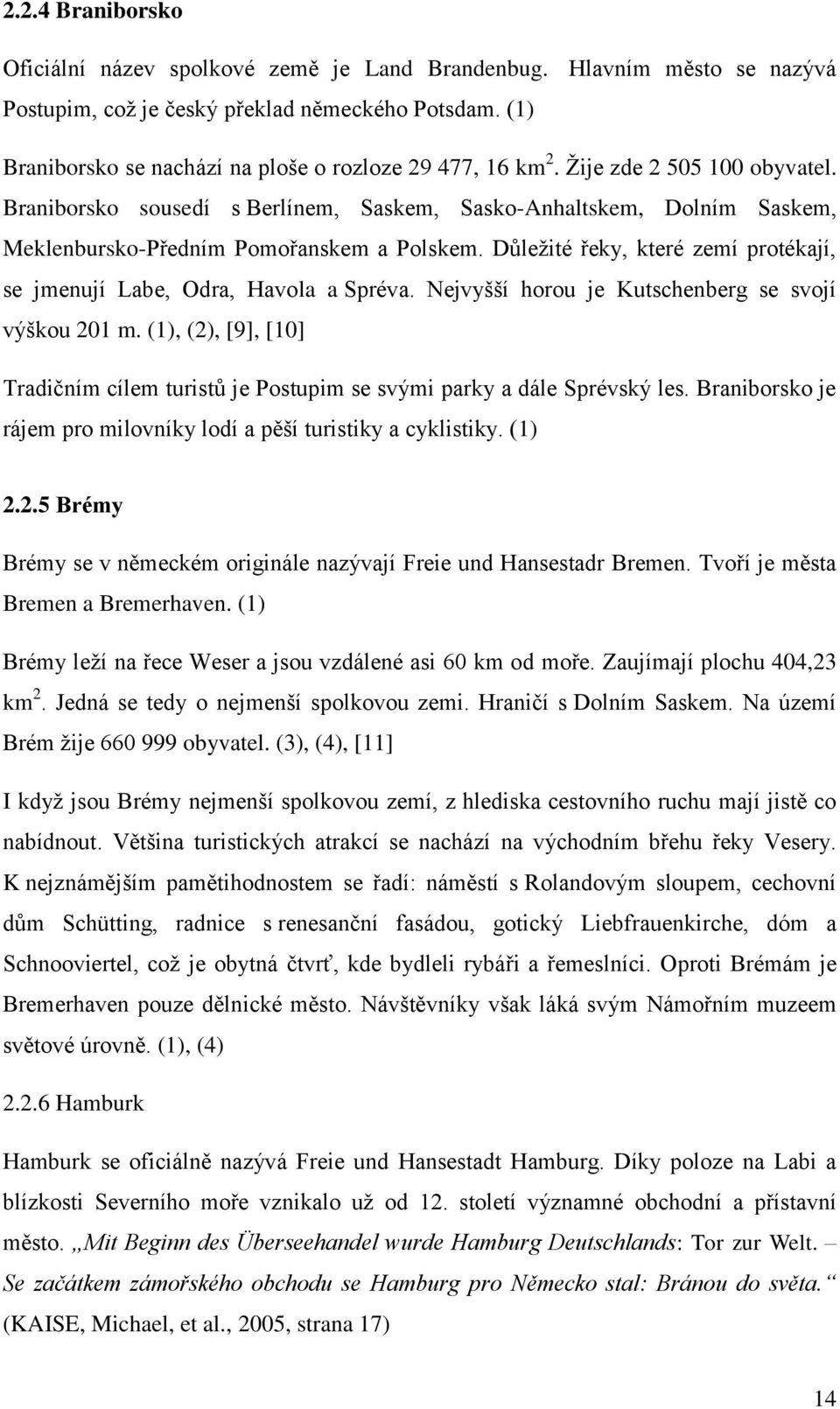 2.2.4 Braniborsko

Oficiální název spolkové země je Land Brandenbug. Hlavním město se nazývá Postupim, což je český překlad německého Potsdam. (1)

Braniborsko se nachází na ploše o rozloze 29 477, 16 km$^2$. Žije zde 2 505 100 obyvatel. Braniborsko sousedí s Berlínem, Saskem, Sasko-Anhaltskem, Dolním Saskem, Meklenbursko-Předním Pomořanskem a Polskem. Důležité řeky, které zemí protékají, se jmenují Labe, Odra, Havola a Spréva. Nejvyšší horou je Kutschenberg se svojí výškou 201 m. (1), (2), [9], [10]

Tradičním cílem turistů je Postupim se svými parky a dále Sprévský les. Braniborsko je rájem pro milovníky lodí a pěší turistiky a cyklistiky. (1)

2.2.5 Brémy

Brémy se v německém originále nazývají Freie und Hansestadr Bremen. Tvoří je města Bremen a Bremerhaven. (1)

Brémy leží na řece Weser a jsou vzdálené asi 60 km od moře. Zaujímají plochu 404,23 km$^2$. Jedná se tedy o nejmenší spolkovou zemi. Hraničí s Dolním Saskem. Na území Brém žije 660 999 obyvatel. (3), (4), [11]

I když jsou Brémy nejmenší spolkovou zemí, z hlediska cestovního ruchu mají jistě co nabídnout. Většina turistických atrakcí se nachází na východním břehu řeky Vesery. K nejznámějším pamětihodnostem se řadí: náměstí s Rolandovým sloupem, cechovní dům Schütting, radnice s renesanční fasádou, gotický Liebfrauenkirche, dóm a Schnooviertel, což je obytná čtvrť, kde bydleli rybáři a řemeslníci. Oproti Brémám je Bremerhaven pouze dělnické město. Návštěvníky však láká svým Námořním muzeem světové úrovně. (1), (4)

2.2.6 Hamburk

Hamburk se oficiálně nazývá Freie und Hansestadt Hamburg. Díky poloze na Labi a blízkosti Severního moře vznikalo už od 12. století významné obchodní a přístavní město. „Mit Beginn des Überseehandel wurde Hamburg Deutschlands: Tor zur Welt. – Se začátkem zámořského obchodu se Hamburg pro Německo stal: Bránou do světa.“ (KAISE, Michael, et al., 2005, strana 17)

14